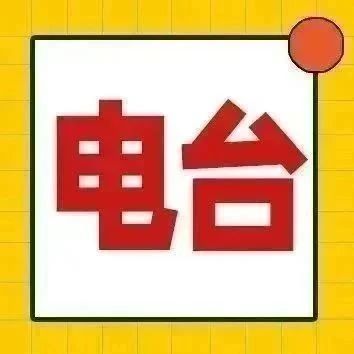 电台